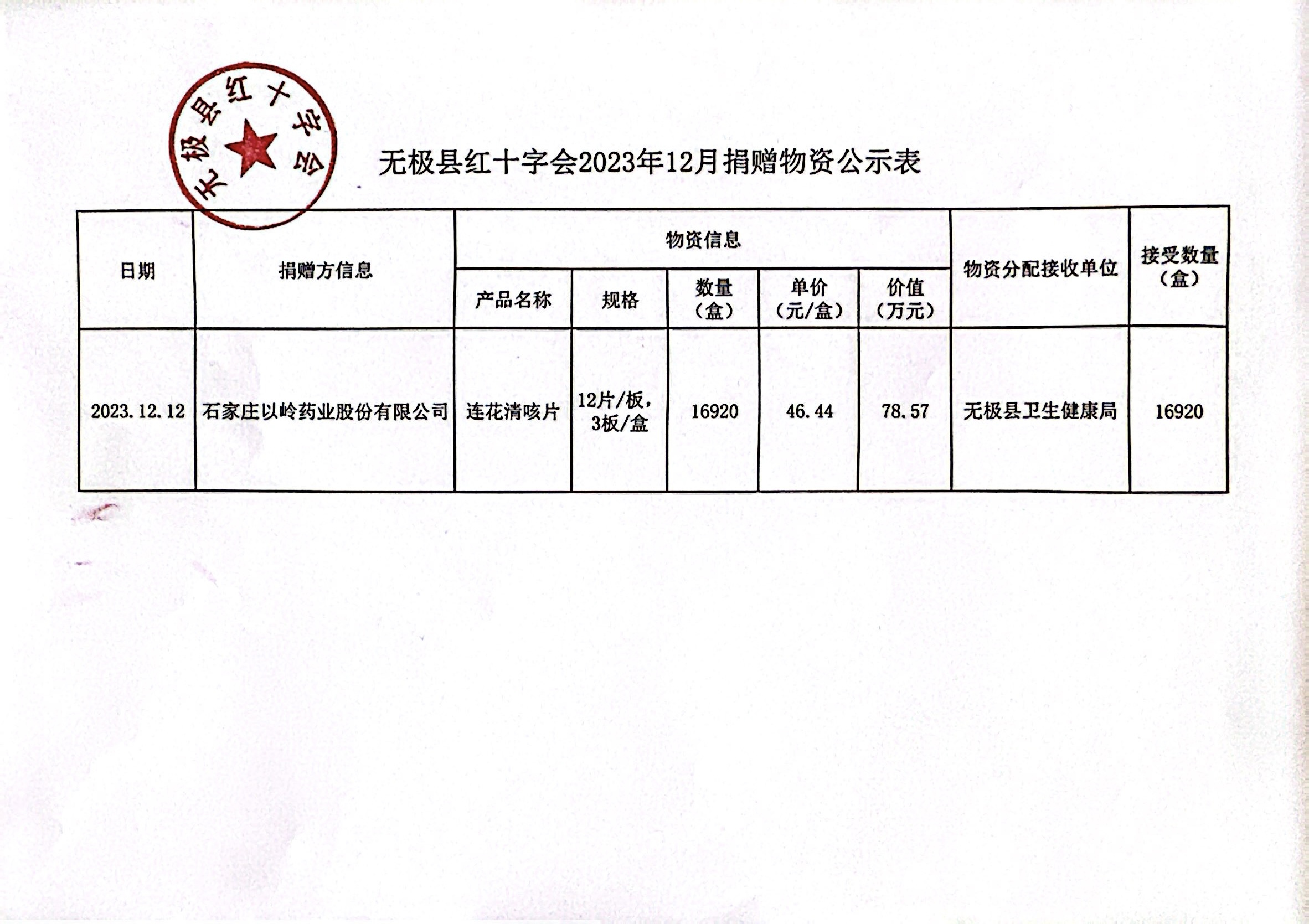 无极县红十字会

无极县红十字会2023年12月捐赠物资公示表

| 日期 | 捐赠方信息 | 物资信息 | | | | | 物资分配接收单位 | 接受数量（盒） |
|---|---|---|---|---|---|---|---|---|
| | | 产品名称 | 规格 | 数量（盒） | 单价（元/盒） | 价值（万元） | | |
| 2023.12.12 | 石家庄以岭药业股份有限公司 | 连花清咳片 | 12片/板，3板/盒 | 16920 | 46.44 | 78.57 | 无极县卫生健康局 | 16920 |